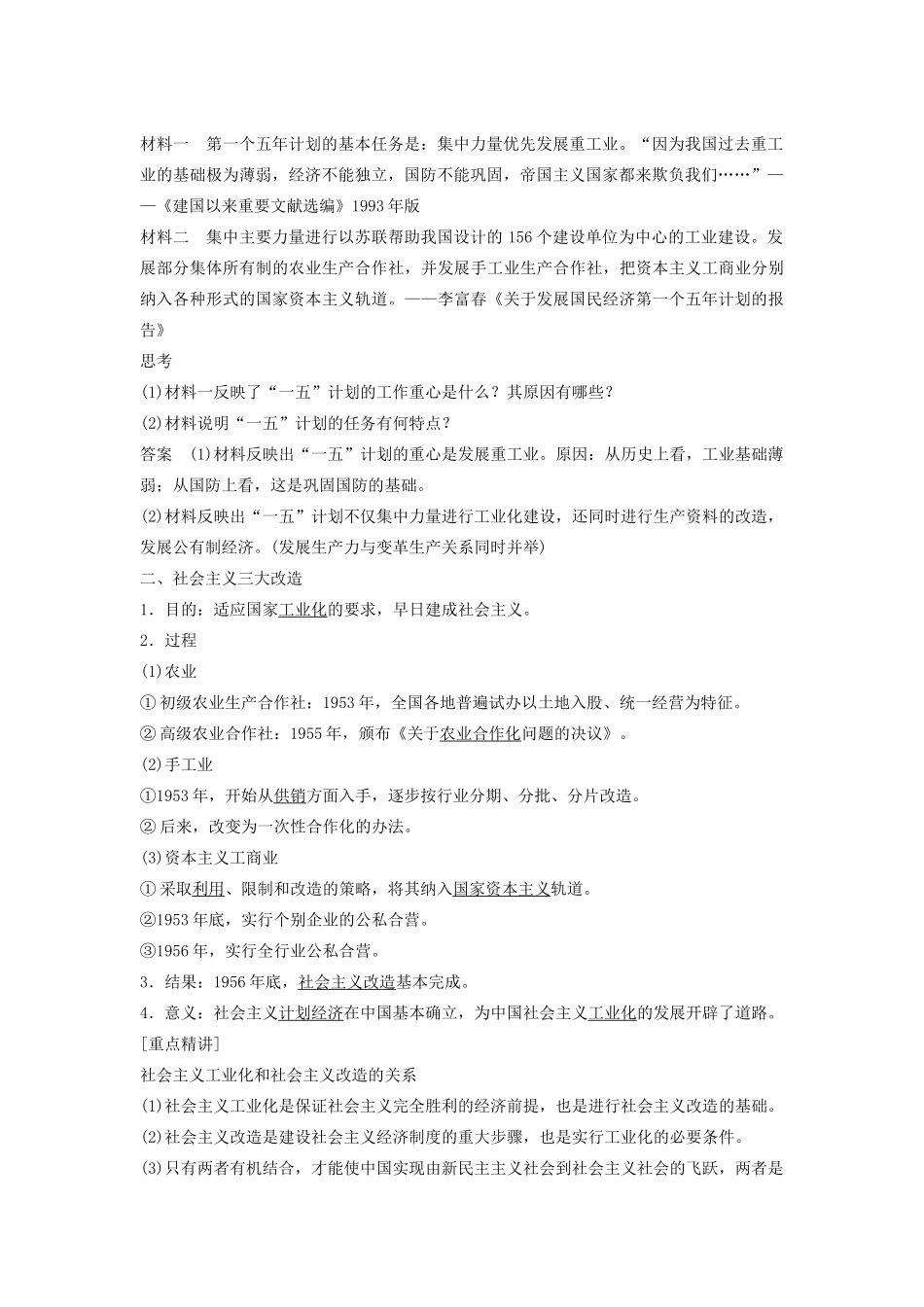 材料一　第一个五年计划的基本任务是：集中力量优先发展重工业。“因为我国过去重工业的基础极为薄弱，经济不能独立，国防不能巩固，帝国主义国家都来欺负我们……”——《建国以来重要文献选编》1993年版

材料二　集中主要力量进行以苏联帮助我国设计的156个建设单位为中心的工业建设。发展部分集体所有制的农业生产合作社，并发展手工业生产合作社，把资本主义工商业分别纳入各种形式的国家资本主义轨道。——李富春《关于发展国民经济第一个五年计划的报告》

思考

(1)材料一反映了“一五”计划的工作重心是什么？其原因有哪些？

(2)材料说明“一五”计划的任务有何特点？

答案　(1)材料反映出“一五”计划的重心是发展重工业。原因：从历史上看，工业基础薄弱；从国防上看，这是巩固国防的基础。

(2)材料反映出“一五”计划不仅集中力量进行工业化建设，还同时进行生产资料的改造，发展公有制经济。(发展生产力与变革生产关系同时并举)

二、社会主义三大改造

1．目的：适应国家工业化的要求，早日建成社会主义。

2．过程

(1)农业

①初级农业生产合作社：1953年，全国各地普遍试办以土地入股、统一经营为特征。

②高级农业合作社：1955年，颁布《关于农业合作化问题的决议》。

(2)手工业

①1953年，开始从供销方面入手，逐步按行业分期、分批、分片改造。

②后来，改变为一次性合作化的办法。

(3)资本主义工商业

①采取利用、限制和改造的策略，将其纳入国家资本主义轨道。

②1953年底，实行个别企业的公私合营。

③1956年，实行全行业公私合营。

3．结果：1956年底，社会主义改造基本完成。

4．意义：社会主义计划经济在中国基本确立，为中国社会主义工业化的发展开辟了道路。

[重点精讲]

社会主义工业化和社会主义改造的关系

(1)社会主义工业化是保证社会主义完全胜利的经济前提，也是进行社会主义改造的基础。

(2)社会主义改造是建设社会主义经济制度的重大步骤，也是实行工业化的必要条件。

(3)只有两者有机结合，才能使中国实现由新民主主义社会到社会主义社会的飞跃，两者是